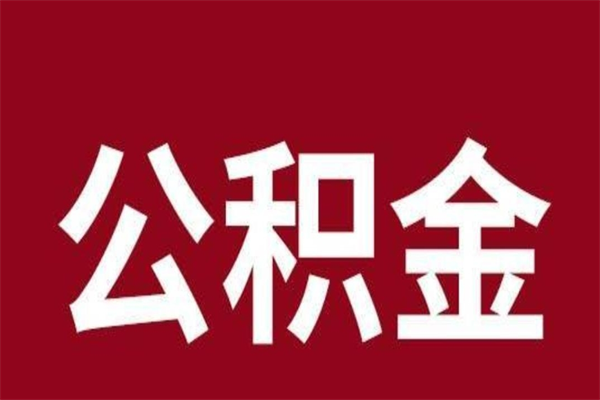 公积金